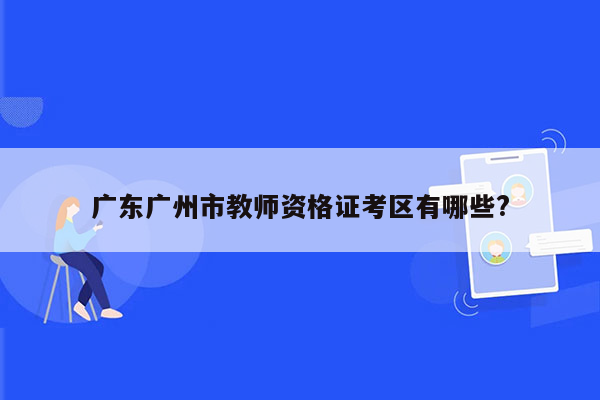 广东广州市教师资格证考区有哪些?